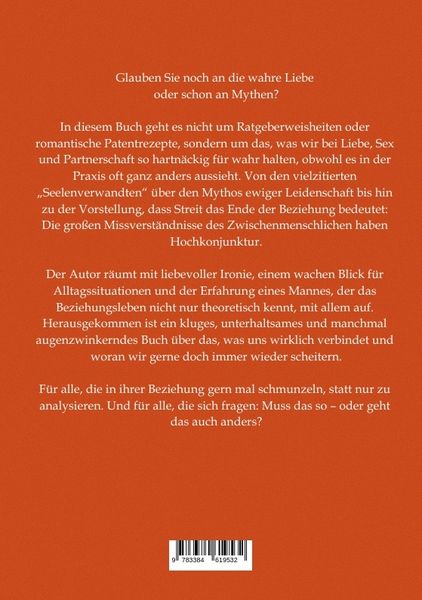 Glauben Sie noch an die wahre Liebe oder schon an Mythen?

In diesem Buch geht es nicht um Ratgeberweisheiten oder romantische Patentrezepte, sondern um das, was wir bei Liebe, Sex und Partnerschaft so hartnäckig für wahr halten, obwohl es in der Praxis oft ganz anders aussieht. Von den vielzitierten „Seelenverwandten" über den Mythos ewiger Leidenschaft bis hin zu der Vorstellung, dass Streit das Ende der Beziehung bedeutet: Die großen Missverständnisse des Zwischenmenschlichen haben Hochkonjunktur.

Der Autor räumt mit liebevoller Ironie, einem wachen Blick für Alltagssituationen und der Erfahrung eines Mannes, der das Beziehungsleben nicht nur theoretisch kennt, mit allem auf. Herausgekommen ist ein kluges, unterhaltsames und manchmal augenzwinkerndes Buch über das, was uns wirklich verbindet und woran wir gerne doch immer wieder scheitern.

Für alle, die in ihrer Beziehung gern mal schmunzeln, statt nur zu analysieren. Und für alle, die sich fragen: Muss das so – oder geht das auch anders?

9 783384 619532